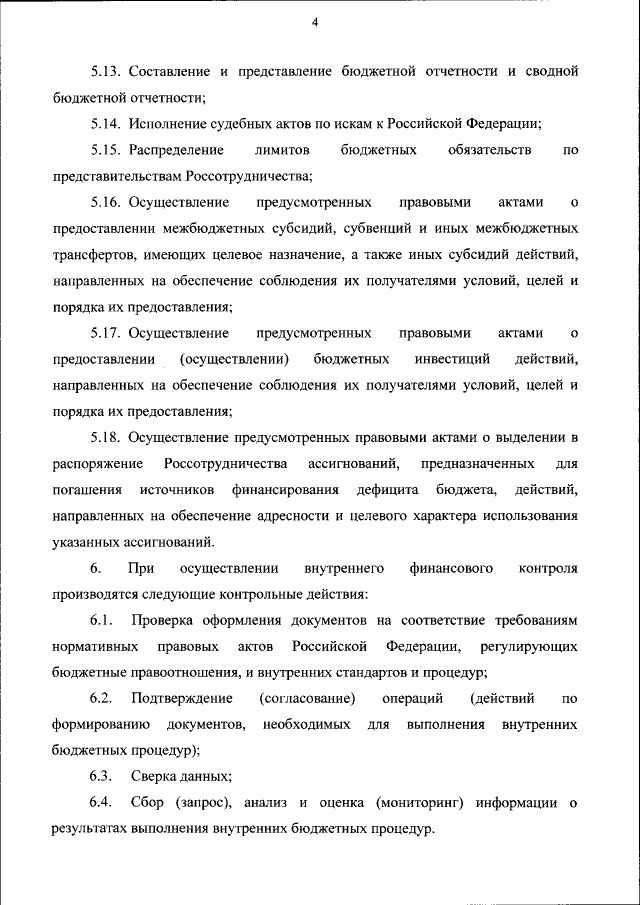 4

5.13. Составление и представление бюджетной отчетности и сводной бюджетной отчетности;

5.14. Исполнение судебных актов по искам к Российской Федерации;

5.15. Распределение лимитов бюджетных обязательств по представительствам Россотрудничества;

5.16. Осуществление предусмотренных правовыми актами о предоставлении межбюджетных субсидий, субвенций и иных межбюджетных трансфертов, имеющих целевое назначение, а также иных субсидий действий, направленных на обеспечение соблюдения их получателями условий, целей и порядка их предоставления;

5.17. Осуществление предусмотренных правовыми актами о предоставлении (осуществлении) бюджетных инвестиций действий, направленных на обеспечение соблюдения их получателями условий, целей и порядка их предоставления;

5.18. Осуществление предусмотренных правовыми актами о выделении в распоряжение Россотрудничества ассигнований, предназначенных для погашения источников финансирования дефицита бюджета, действий, направленных на обеспечение адресности и целевого характера использования указанных ассигнований.

6. При осуществлении внутреннего финансового контроля производятся следующие контрольные действия:

6.1. Проверка оформления документов на соответствие требованиям нормативных правовых актов Российской Федерации, регулирующих бюджетные правоотношения, и внутренних стандартов и процедур;

6.2. Подтверждение (согласование) операций (действий по формированию документов, необходимых для выполнения внутренних бюджетных процедур);

6.3. Сверка данных;

6.4. Сбор (запрос), анализ и оценка (мониторинг) информации о результатах выполнения внутренних бюджетных процедур.